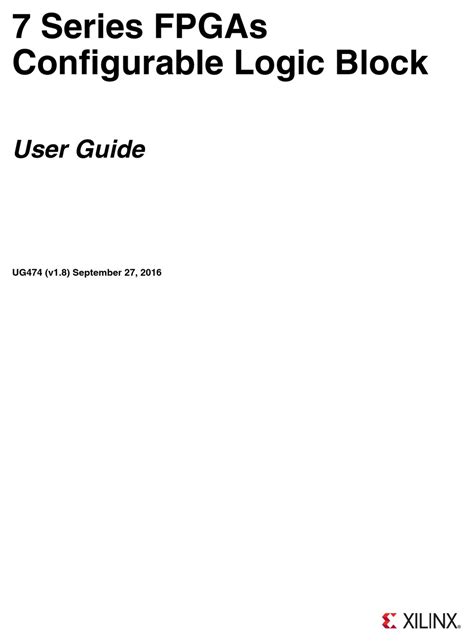 7 Series FPGAs
Configurable Logic Block

User Guide

UG474 (v1.8) September 27, 2016

XILINX.